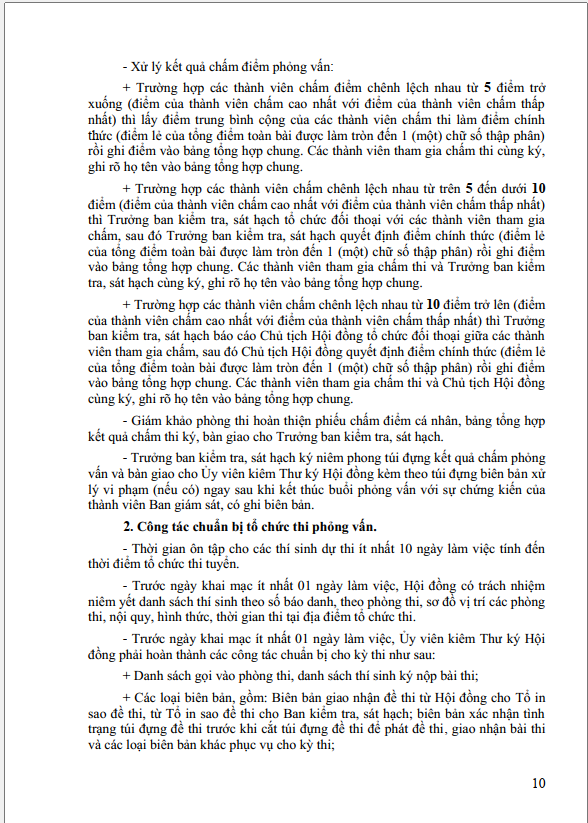 - Xử lý kết quả chấm điểm phỏng vấn:

+ Trường hợp các thành viên chấm điểm chênh lệch nhau từ 5 điểm trở xuống (điểm của thành viên chấm cao nhất với điểm của thành viên chấm thấp nhất) thì lấy điểm trung bình cộng của các thành viên chấm thi làm điểm chính thức (điểm lẻ của tổng điểm toàn bài được làm tròn đến 1 (một) chữ số thập phân) rồi ghi điểm vào bảng tổng hợp chung. Các thành viên tham gia chấm thi cùng ký, ghi rõ họ tên vào bảng tổng hợp chung.

+ Trường hợp các thành viên chấm chênh lệch nhau từ trên 5 đến dưới 10 điểm (điểm của thành viên chấm cao nhất với điểm của thành viên chấm thấp nhất) thì Trưởng ban kiểm tra, sát hạch tổ chức đối thoại với các thành viên tham gia chấm, sau đó Trưởng ban kiểm tra, sát hạch quyết định điểm chính thức (điểm lẻ của tổng điểm toàn bài được làm tròn đến 1 (một) chữ số thập phân) rồi ghi điểm vào bảng tổng hợp chung. Các thành viên tham gia chấm thi và Trưởng ban kiểm tra, sát hạch cùng ký, ghi rõ họ tên vào bảng tổng hợp chung.

+ Trường hợp các thành viên chấm chênh lệch nhau từ 10 điểm trở lên (điểm của thành viên chấm cao nhất với điểm của thành viên chấm thấp nhất) thì Trưởng ban kiểm tra, sát hạch báo cáo Chủ tịch Hội đồng tổ chức đối thoại giữa các thành viên tham gia chấm, sau đó Chủ tịch Hội đồng quyết định điểm chính thức (điểm lẻ của tổng điểm toàn bài được làm tròn đến 1 (một) chữ số thập phân) rồi ghi điểm vào bảng tổng hợp chung. Các thành viên tham gia chấm thi và Chủ tịch Hội đồng cùng ký, ghi rõ họ tên vào bảng tổng hợp chung.

- Giám khảo phòng thi hoàn thiện phiếu chấm điểm cá nhân, bảng tổng hợp kết quả chấm thi ký, bàn giao cho Trưởng ban kiểm tra, sát hạch.

- Trưởng ban kiểm tra, sát hạch ký niêm phong túi đựng kết quả chấm phỏng vấn và bàn giao cho Ủy viên kiêm Thư ký Hội đồng kèm theo túi đựng biên bản xử lý vi phạm (nếu có) ngay sau khi kết thúc buổi phỏng vấn với sự chứng kiến của thành viên Ban giám sát, có ghi biên bản.

2. Công tác chuẩn bị tổ chức thi phỏng vấn.

- Thời gian ôn tập cho các thí sinh dự thi ít nhất 10 ngày làm việc tính đến thời điểm tổ chức thi tuyển.

- Trước ngày khai mạc ít nhất 01 ngày làm việc, Hội đồng có trách nhiệm niêm yết danh sách thí sinh theo số báo danh, theo phòng thi, sơ đồ vị trí các phòng thi, nội quy, hình thức, thời gian thi tại địa điểm tổ chức thi.

- Trước ngày khai mạc ít nhất 01 ngày làm việc, Ủy viên kiêm Thư ký Hội đồng phải hoàn thành các công tác chuẩn bị cho kỳ thi như sau:

+ Danh sách gọi vào phòng thi, danh sách thí sinh ký nộp bài thi;

+ Các loại biên bản, gồm: Biên bản giao nhận đề thi từ Hội đồng cho Tổ in sao đề thi, từ Tổ in sao đề thi cho Ban kiểm tra, sát hạch; biên bản xác nhận tình trạng túi đựng đề thi trước khi cắt túi đựng đề thi để phát đề thi, giao nhận bài thi và các loại biên bản khác phục vụ cho kỳ thi;

10